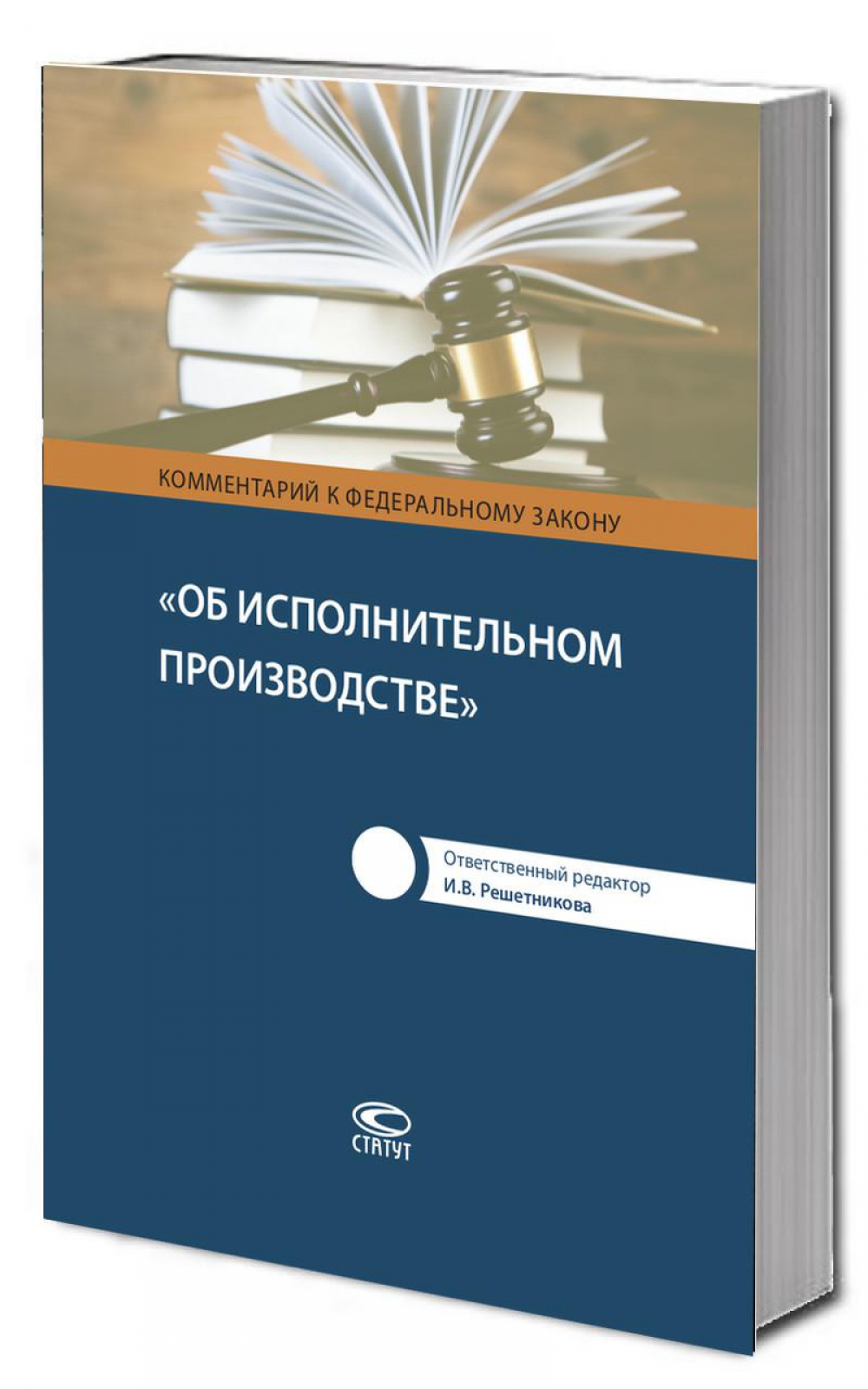 КОММЕНТАРИЙ К ФЕДЕРАЛЬНОМУ ЗАКОНУ

«ОБ ИСПОЛНИТЕЛЬНОМ ПРОИЗВОДСТВЕ»

Ответственный редактор
И.В. Решетникова

СТАТУТ